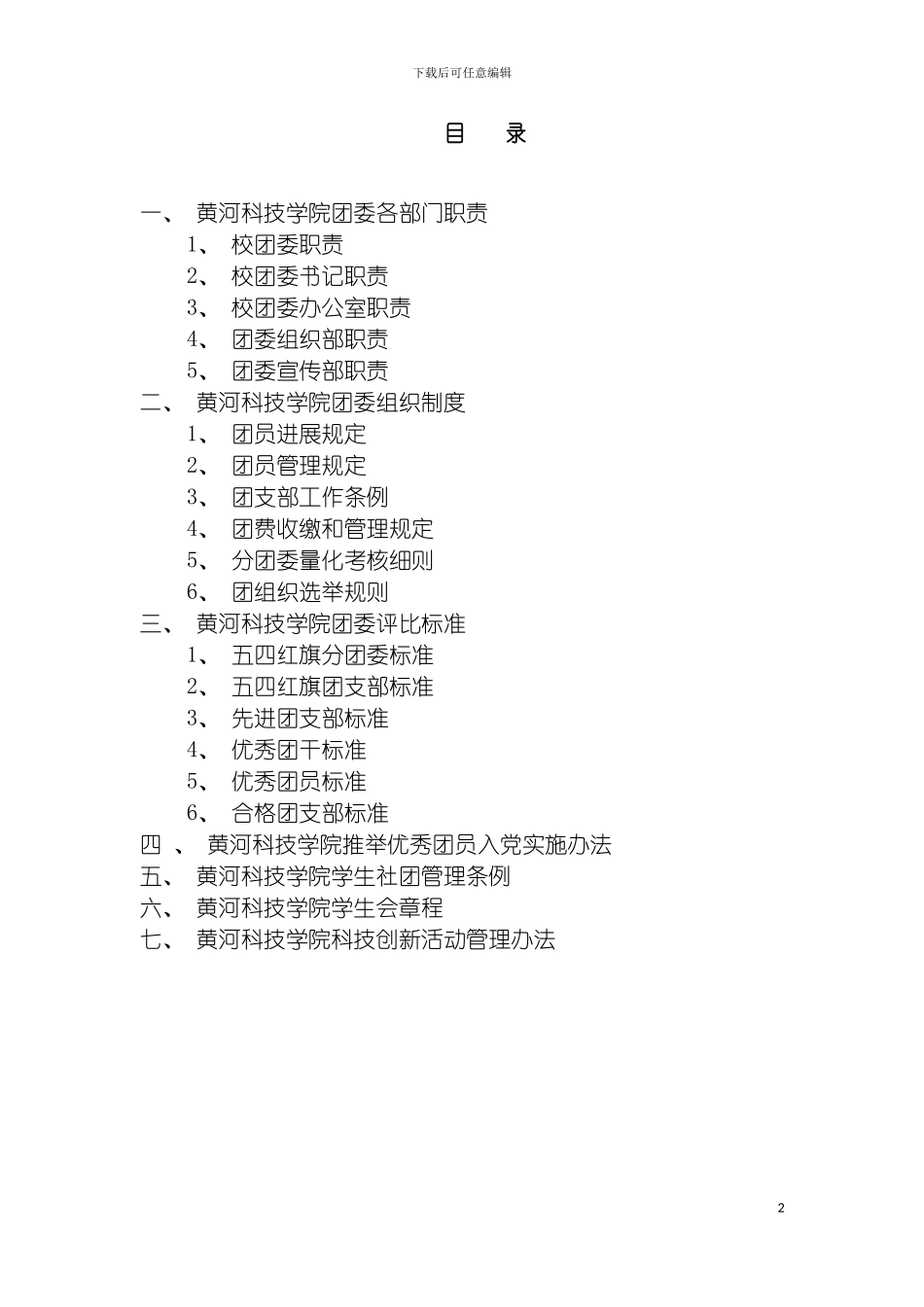 下载后可任意编辑

目　录

一、 黄河科技学院团委各部门职责
1、 校团委职责
2、 校团委书记职责
3、 校团委办公室职责
4、 团委组织部职责
5、 团委宣传部职责
二、 黄河科技学院团委组织制度
1、 团员进展规定
2、 团员管理规定
3、 团支部工作条例
4、 团费收缴和管理规定
5、 分团委量化考核细则
6、 团组织选举规则
三、 黄河科技学院团委评比标准
1、 五四红旗分团委标准
2、 五四红旗团支部标准
3、 先进团支部标准
4、 优秀团干标准
5、 优秀团员标准
6、 合格团支部标准
四 、 黄河科技学院推举优秀团员入党实施办法
五、 黄河科技学院学生社团管理条例
六、 黄河科技学院学生会章程
七、 黄河科技学院科技创新活动管理办法

2